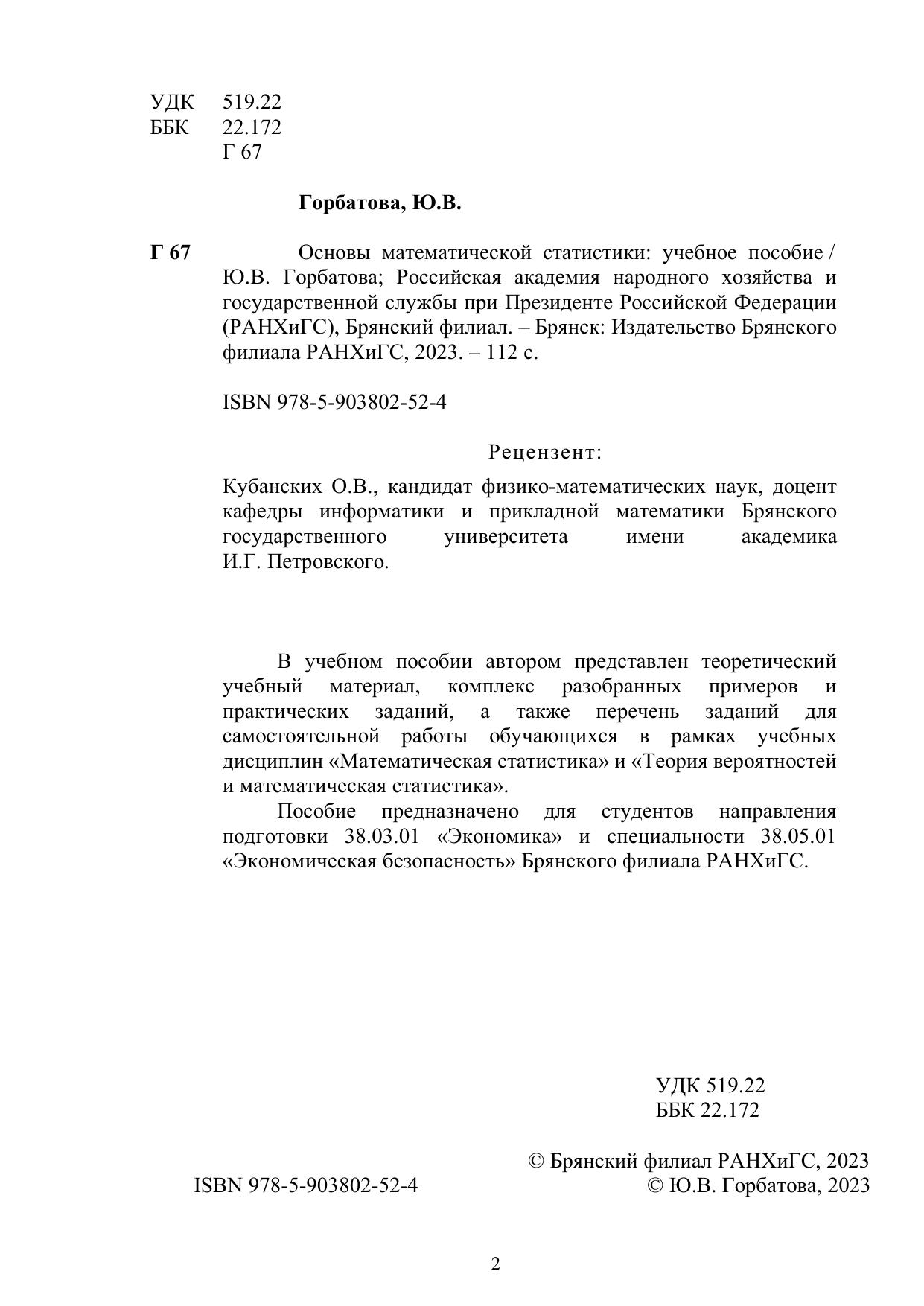 УДК 519.22
ББК 22.172
Г 67

Горбатова, Ю.В.

Г 67 Основы математической статистики: учебное пособие / Ю.В. Горбатова; Российская академия народного хозяйства и государственной службы при Президенте Российской Федерации (РАНХиГС), Брянский филиал. – Брянск: Издательство Брянского филиала РАНХиГС, 2023. – 112 с.

ISBN 978-5-903802-52-4

Рецензент:

Кубанских О.В., кандидат физико-математических наук, доцент кафедры информатики и прикладной математики Брянского государственного университета имени академика И.Г. Петровского.

В учебном пособии автором представлен теоретический учебный материал, комплекс разобранных примеров и практических заданий, а также перечень заданий для самостоятельной работы обучающихся в рамках учебных дисциплин «Математическая статистика» и «Теория вероятностей и математическая статистика».

Пособие предназначено для студентов направления подготовки 38.03.01 «Экономика» и специальности 38.05.01 «Экономическая безопасность» Брянского филиала РАНХиГС.

УДК 519.22
ББК 22.172

© Брянский филиал РАНХиГС, 2023
ISBN 978-5-903802-52-4
© Ю.В. Горбатова, 2023

2